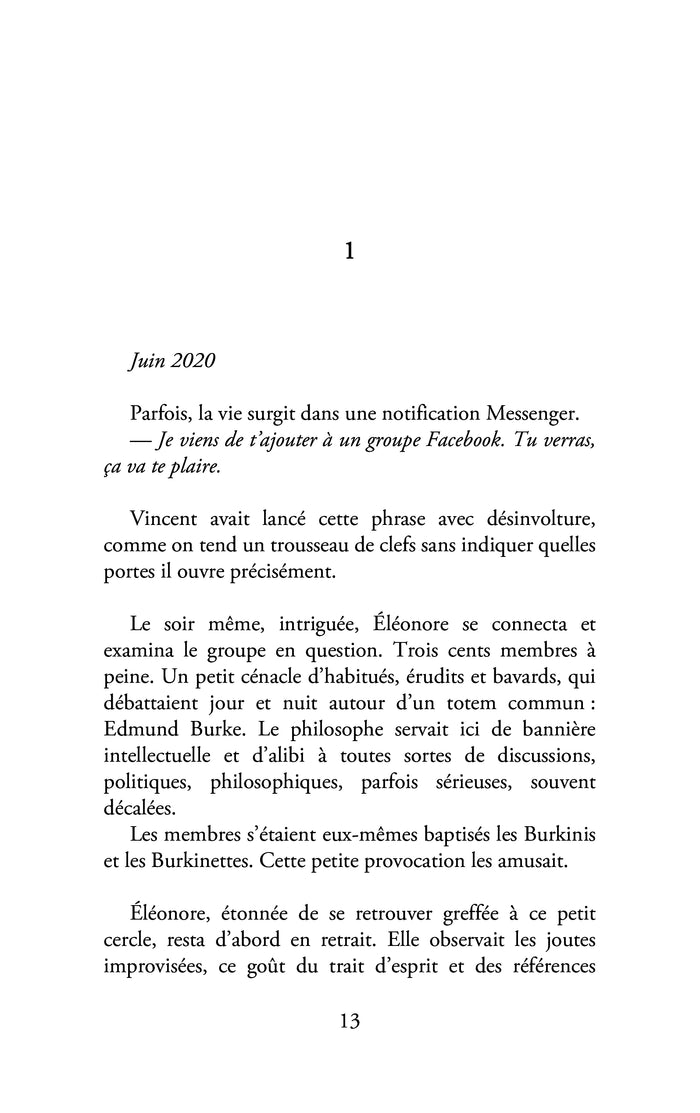 1

Juin 2020

Parfois, la vie surgit dans une notification Messenger.
— Je viens de t'ajouter à un groupe Facebook. Tu verras, ça va te plaire.

Vincent avait lancé cette phrase avec désinvolture, comme on tend un trousseau de clefs sans indiquer quelles portes il ouvre précisément.

Le soir même, intriguée, Éléonore se connecta et examina le groupe en question. Trois cents membres à peine. Un petit cénacle d'habitués, érudits et bavards, qui débattaient jour et nuit autour d'un totem commun : Edmund Burke. Le philosophe servait ici de bannière intellectuelle et d'alibi à toutes sortes de discussions, politiques, philosophiques, parfois sérieuses, souvent décalées.
Les membres s'étaient eux-mêmes baptisés les Burkinis et les Burkinettes. Cette petite provocation les amusait.

Éléonore, étonnée de se retrouver greffée à ce petit cercle, resta d'abord en retrait. Elle observait les joutes improvisées, ce goût du trait d'esprit et des références

13